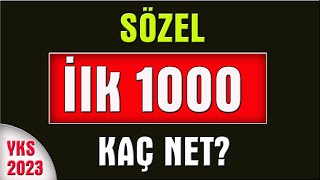 SÖZEL

İlk 1000

KAÇ NET?

YKS
2023